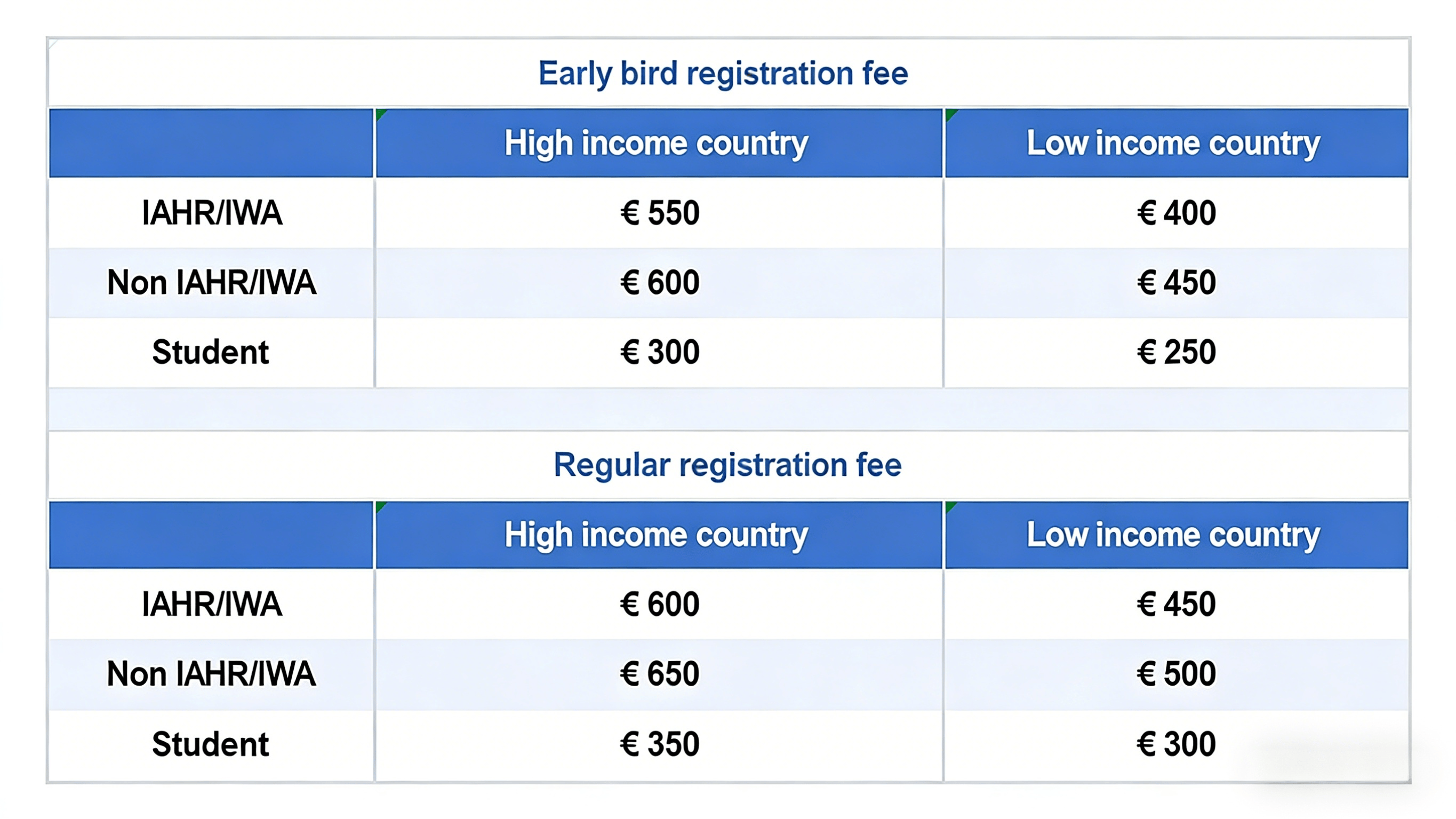 Early bird registration fee

| | High income country | Low income country |
|---|---|---|
| IAHR/IWA | € 550 | € 400 |
| Non IAHR/IWA | € 600 | € 450 |
| Student | € 300 | € 250 |

Regular registration fee

| | High income country | Low income country |
|---|---|---|
| IAHR/IWA | € 600 | € 450 |
| Non IAHR/IWA | € 650 | € 500 |
| Student | € 350 | € 300 |